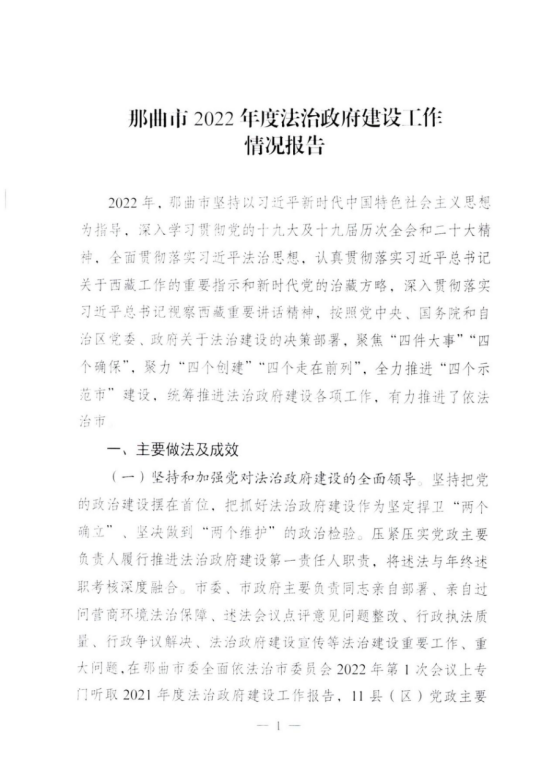 那曲市 2022 年度法治政府建设工作情况报告

2022 年，那曲市坚持以习近平新时代中国特色社会主义思想为指导，深入学习贯彻党的十九大及十九届历次全会和二十大精神，全面贯彻落实习近平法治思想，认真贯彻落实习近平总书记关于西藏工作的重要指示和新时代党的治藏方略，深入贯彻落实习近平总书记视察西藏重要讲话精神，按照党中央、国务院和自治区党委、政府关于法治建设的决策部署，聚焦“四件大事”“四个确保”，聚力“四个创建”“四个走在前列”，全力推进“四个示范市”建设，统筹推进法治政府建设各项工作，有力推进了依法治市。

一、主要做法及成效

（一）坚持和加强党对法治政府建设的全面领导。坚持把党的政治建设摆在首位，把抓好法治政府建设作为坚定捍卫“两个确立”、坚决做到“两个维护”的政治检验。压紧压实党政主要负责人履行推进法治政府建设第一责任人职责，将述法与年终述职考核深度融合。市委、市政府主要负责同志亲自部署、亲自过问营商环境法治保障、述法会议点评意见问题整改、行政执法质量、行政争议解决、法治政府建设宣传等法治建设重要工作、重大问题，在那曲市委全面依法治市委员会 2022 年第 1 次会议上专门听取 2021 年度法治政府建设工作报告，11 县（区）党政主要

— 1 —